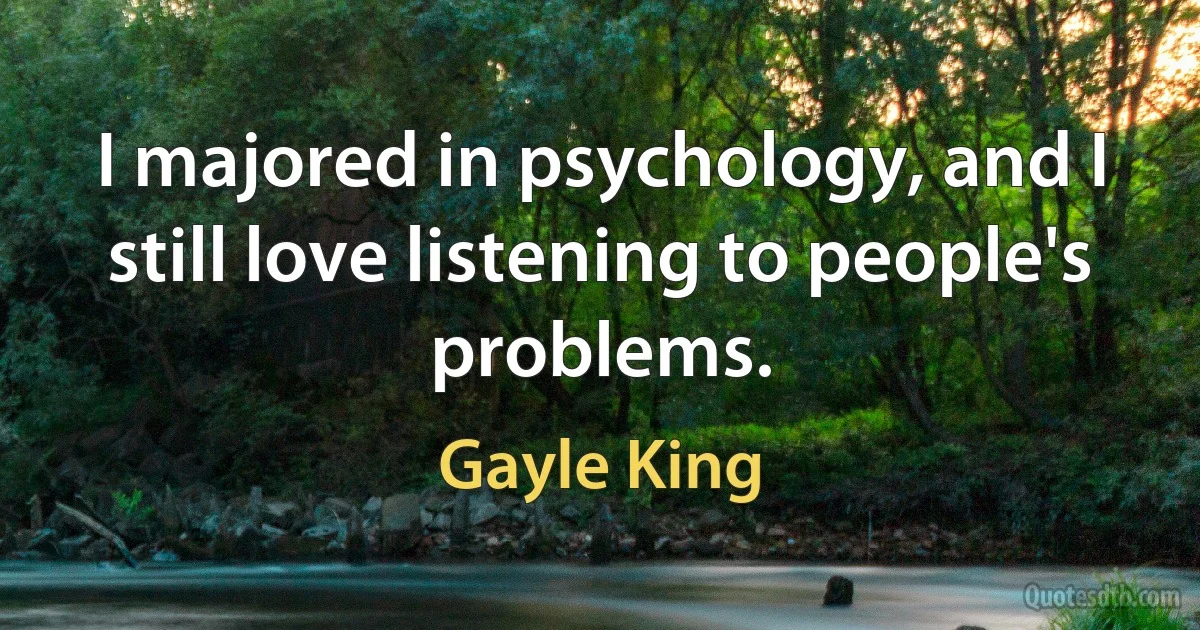 I majored in psychology, and I still love listening to people's problems.

Gayle King

Quotesdtb.com